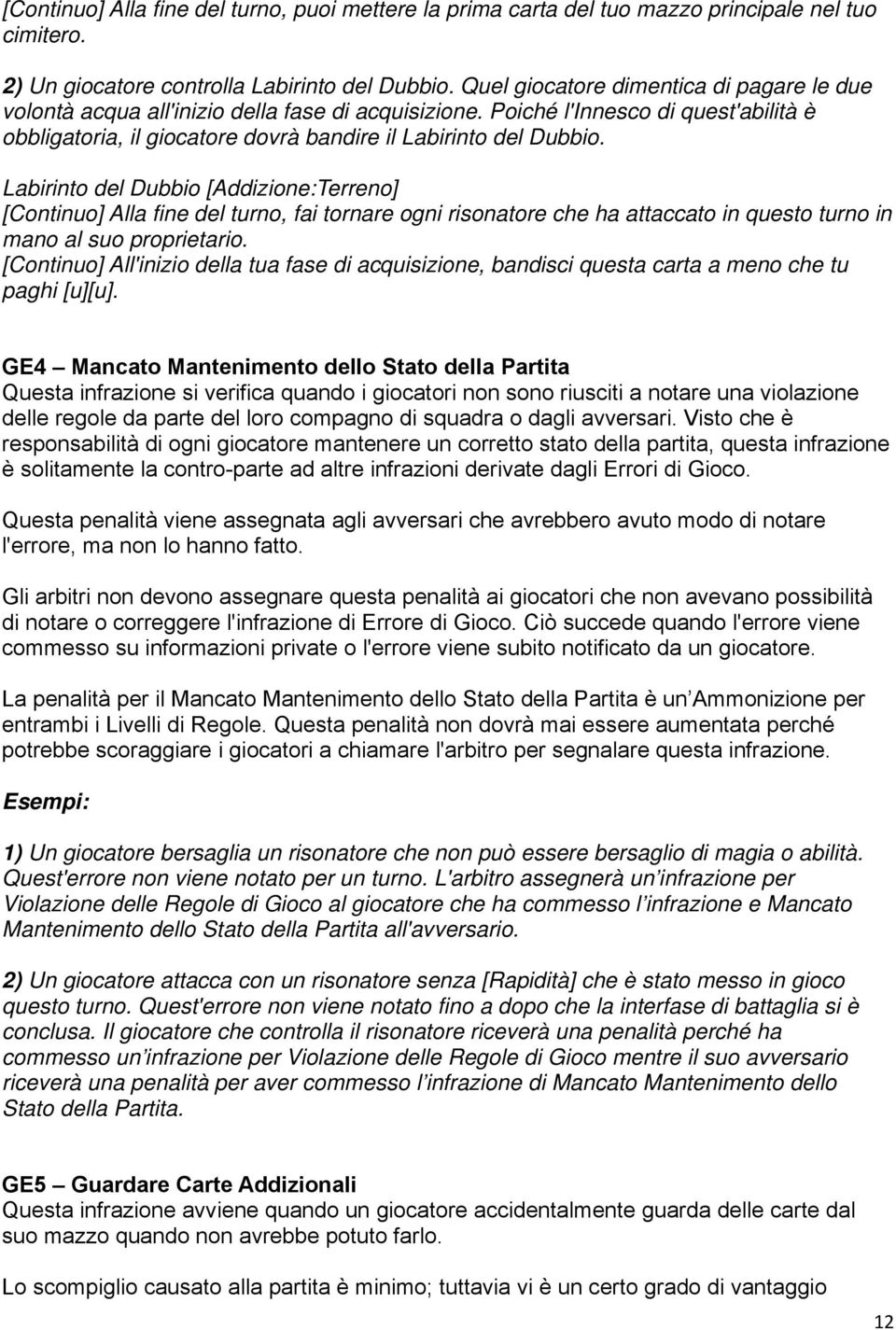 [Continuo] Alla fine del turno, puoi mettere la prima carta del tuo mazzo principale nel tuo cimitero.

2) Un giocatore controlla Labirinto del Dubbio. Quel giocatore dimentica di pagare le due volontà acqua all'inizio della fase di acquisizione. Poiché l'Innesco di quest'abilità è obbligatoria, il giocatore dovrà bandire il Labirinto del Dubbio.

Labirinto del Dubbio [Addizione:Terreno]
[Continuo] Alla fine del turno, fai tornare ogni risonatore che ha attaccato in questo turno in mano al suo proprietario.
[Continuo] All'inizio della tua fase di acquisizione, bandisci questa carta a meno che tu paghi [u][u].

GE4 – Mancato Mantenimento dello Stato della Partita
Questa infrazione si verifica quando i giocatori non sono riusciti a notare una violazione delle regole da parte del loro compagno di squadra o dagli avversari. Visto che è responsabilità di ogni giocatore mantenere un corretto stato della partita, questa infrazione è solitamente la contro-parte ad altre infrazioni derivate dagli Errori di Gioco.

Questa penalità viene assegnata agli avversari che avrebbero avuto modo di notare l'errore, ma non lo hanno fatto.

Gli arbitri non devono assegnare questa penalità ai giocatori che non avevano possibilità di notare o correggere l'infrazione di Errore di Gioco. Ciò succede quando l'errore viene commesso su informazioni private o l'errore viene subito notificato da un giocatore.

La penalità per il Mancato Mantenimento dello Stato della Partita è un Ammonizione per entrambi i Livelli di Regole. Questa penalità non dovrà mai essere aumentata perché potrebbe scoraggiare i giocatori a chiamare l'arbitro per segnalare questa infrazione.

Esempi:

1) Un giocatore bersaglia un risonatore che non può essere bersaglio di magia o abilità. Quest'errore non viene notato per un turno. L'arbitro assegnerà un infrazione per Violazione delle Regole di Gioco al giocatore che ha commesso l infrazione e Mancato Mantenimento dello Stato della Partita all'avversario.

2) Un giocatore attacca con un risonatore senza [Rapidità] che è stato messo in gioco questo turno. Quest'errore non viene notato fino a dopo che la interfase di battaglia si è conclusa. Il giocatore che controlla il risonatore riceverà una penalità perché ha commesso un infrazione per Violazione delle Regole di Gioco mentre il suo avversario riceverà una penalità per aver commesso l infrazione di Mancato Mantenimento dello Stato della Partita.

GE5 – Guardare Carte Addizionali
Questa infrazione avviene quando un giocatore accidentalmente guarda delle carte dal suo mazzo quando non avrebbe potuto farlo.

Lo scompiglio causato alla partita è minimo; tuttavia vi è un certo grado di vantaggio

12